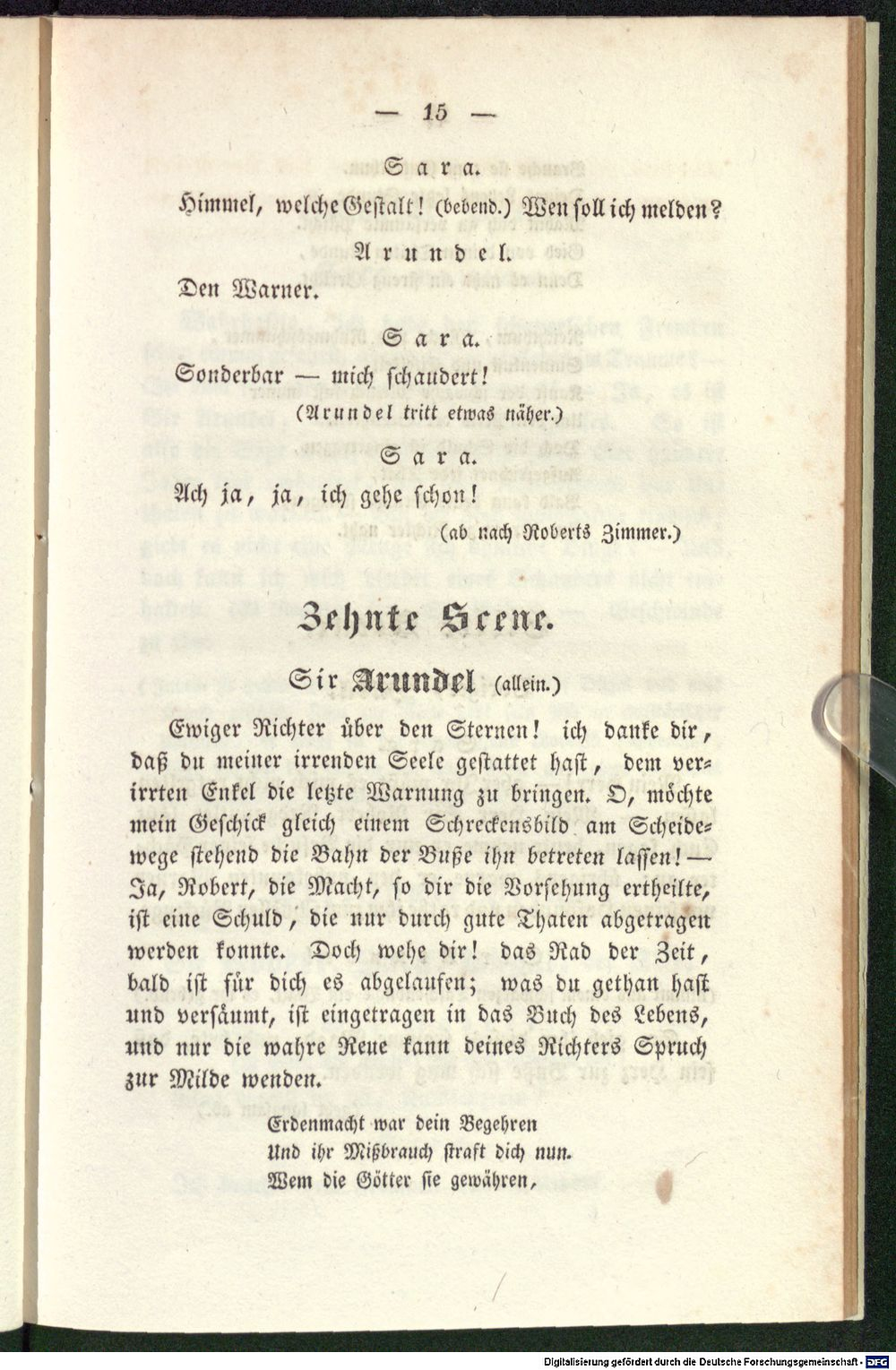 — 15 —

Sara.

Himmel, welche Gestalt! (bebend.) Wen soll ich melden?

Arundel.

Den Warner.

Sara.

Sonderbar — mich schaudert!

(Arundel tritt etwas näher.)

Sara.

Ach ja, ja, ich gehe schon!

(ab nach Roberts Zimmer.)

Zehnte Scene.

Sir Arundel (allein.)

Ewiger Richter über den Sternen! ich danke dir, daß du meiner irrenden Seele gestattet hast, dem verirrten Enkel die letzte Warnung zu bringen. O, möchte mein Geschick gleich einem Schreckensbild am Scheidewege stehend die Bahn der Buße ihn betreten lassen! — Ja, Robert, die Macht, so dir die Vorsehung ertheilte, ist eine Schuld, die nur durch gute Thaten abgetragen werden konnte. Doch wehe dir! das Rad der Zeit, bald ist für dich es abgelaufen; was du gethan hast und versäumt, ist eingetragen in das Buch des Lebens, und nur die wahre Reue kann deines Richters Spruch zur Milde wenden.

Erdenmacht war dein Begehren
Und ihr Mißbrauch straft dich nun.
Wem die Götter sie gewähren,

Digitalisierung gefördert durch die Deutsche Forschungsgemeinschaft - DFG